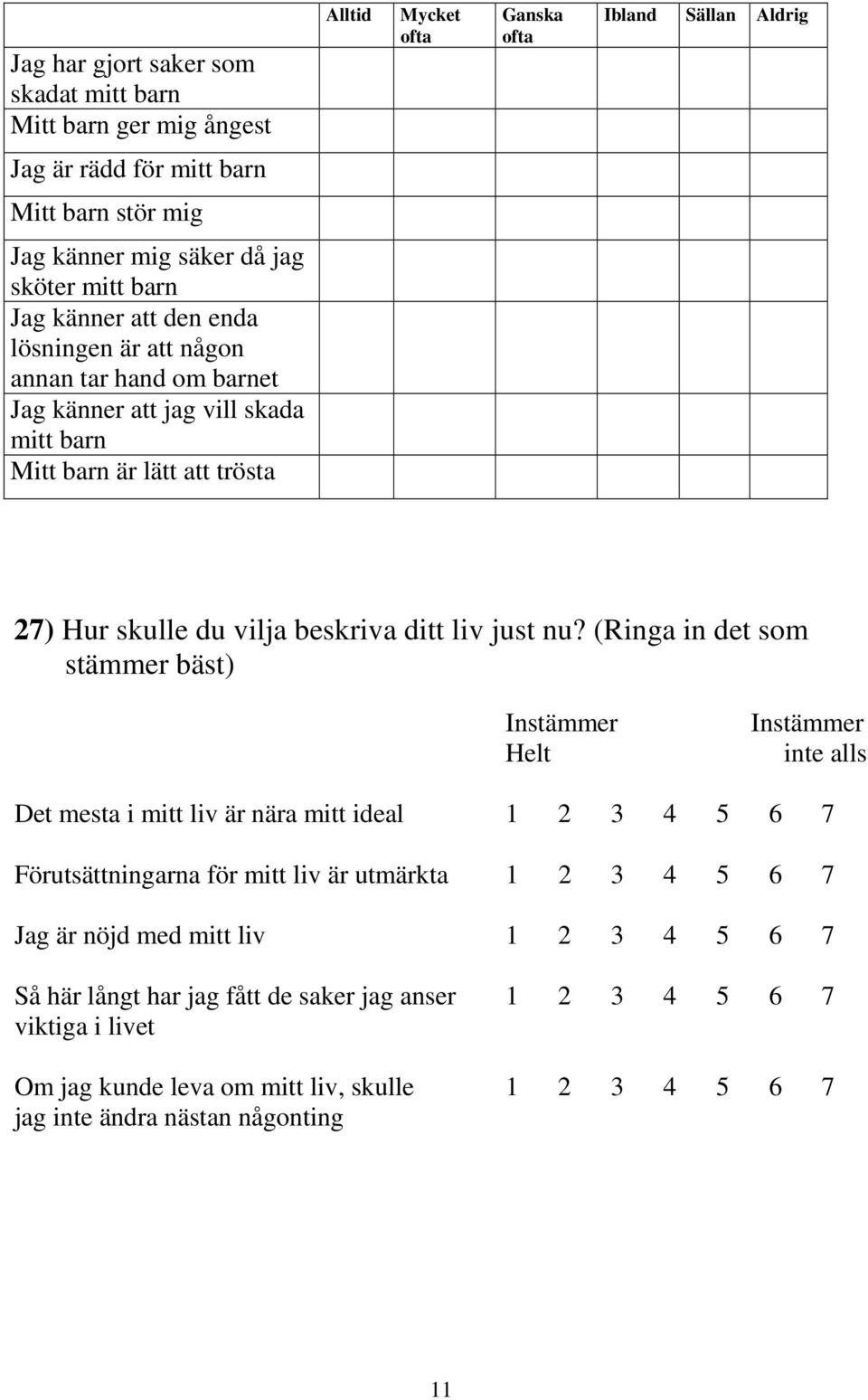 | | Alltid | Mycket ofta | Ganska ofta | Ibland | Sällan | Aldrig |
|---|---|---|---|---|---|---|
| Jag har gjort saker som skadat mitt barn | | | | | | |
| Mitt barn ger mig ångest | | | | | | |
| Jag är rädd för mitt barn | | | | | | |
| Mitt barn stör mig | | | | | | |
| Jag känner mig säker då jag sköter mitt barn | | | | | | |
| Jag känner att den enda lösningen är att någon annan tar hand om barnet | | | | | | |
| Jag känner att jag vill skada mitt barn | | | | | | |
| Mitt barn är lätt att trösta | | | | | | |

27) Hur skulle du vilja beskriva ditt liv just nu? (Ringa in det som stämmer bäst)

| | Instämmer Helt | | | | | | Instämmer inte alls |
|---|---|---|---|---|---|---|---|
| Det mesta i mitt liv är nära mitt ideal | 1 | 2 | 3 | 4 | 5 | 6 | 7 |
| Förutsättningarna för mitt liv är utmärkta | 1 | 2 | 3 | 4 | 5 | 6 | 7 |
| Jag är nöjd med mitt liv | 1 | 2 | 3 | 4 | 5 | 6 | 7 |
| Så här långt har jag fått de saker jag anser viktiga i livet | 1 | 2 | 3 | 4 | 5 | 6 | 7 |
| Om jag kunde leva om mitt liv, skulle jag inte ändra nästan någonting | 1 | 2 | 3 | 4 | 5 | 6 | 7 |

11